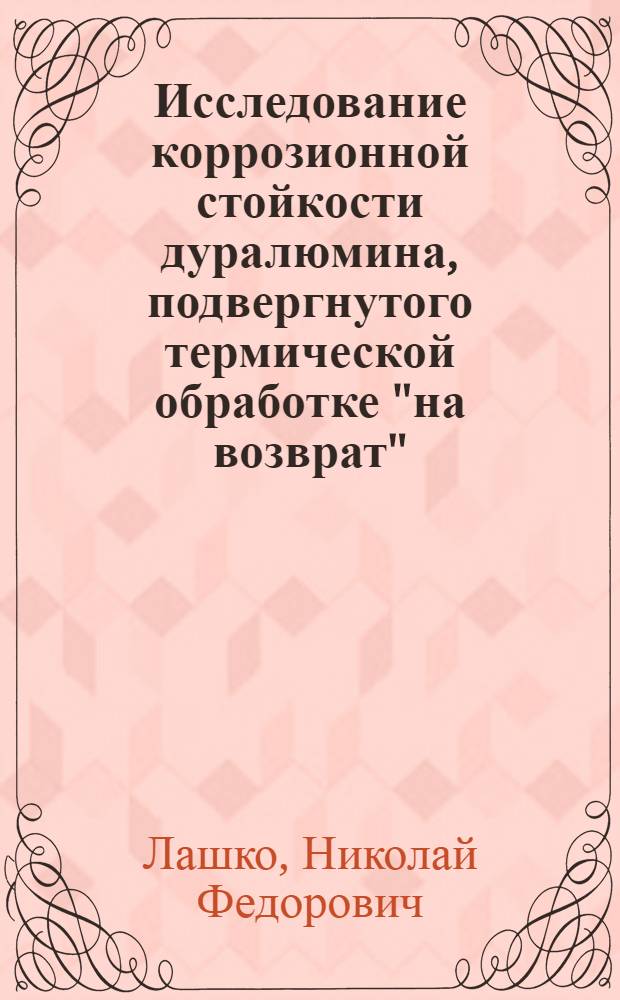 Исследование коррозионной стойкости дуралюмина, подвергнутого термической обработке "на возврат"

Лашко, Николай Федорович